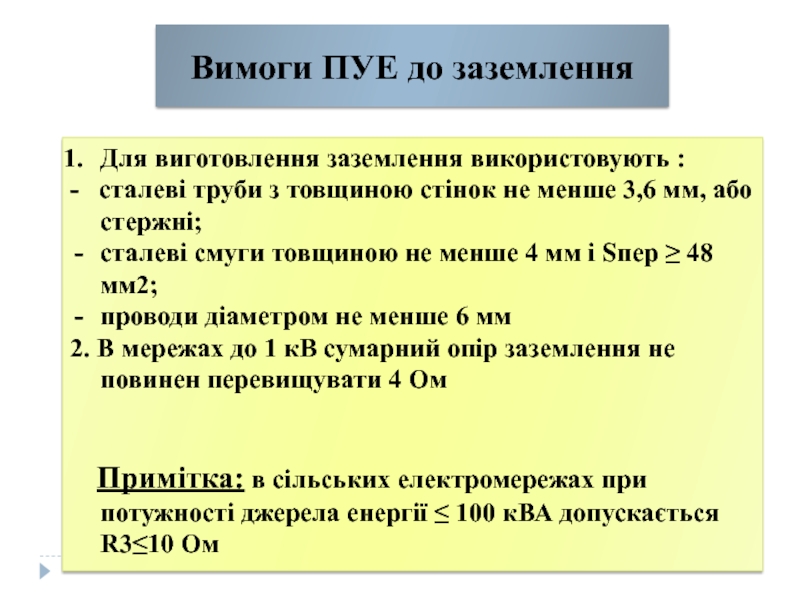 Вимоги ПУЕ до заземлення

1. Для виготовлення заземлення використовують :
- сталеві труби з товщиною стінок не менше 3,6 мм, або стержні;
- сталеві смуги товщиною не менше 4 мм і Sпер ≥ 48 мм2;
- проводи діаметром не менше 6 мм
2. В мережах до 1 кВ сумарний опір заземлення не повинен перевищувати 4 Ом

Примітка: в сільських електромережах при потужності джерела енергії ≤ 100 кВА допускається R3≤10 Ом